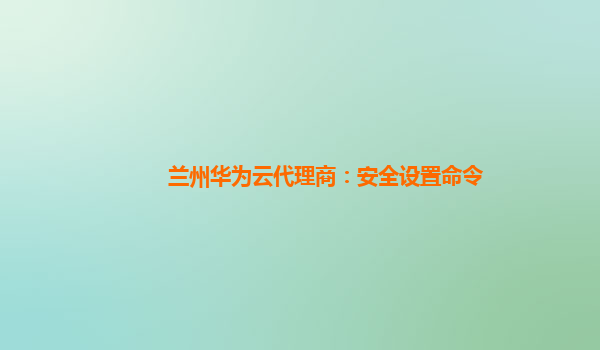 兰州华为云代理商：安全设置命令